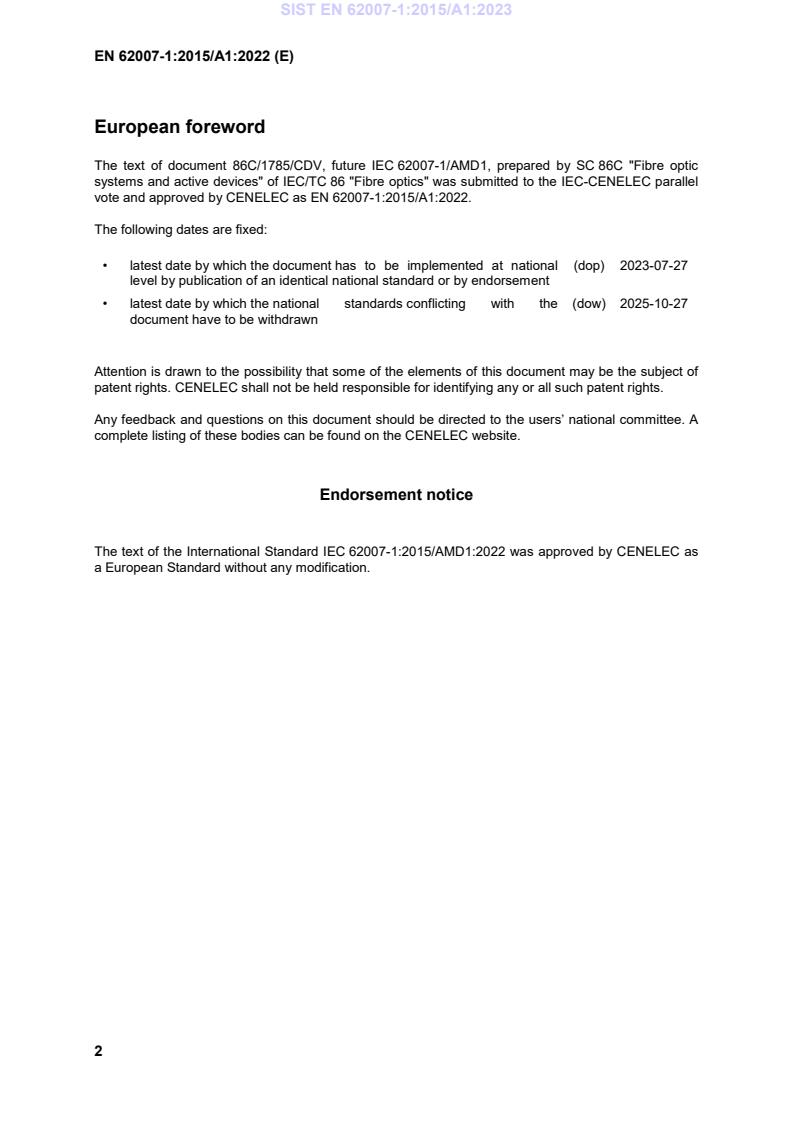 SIST EN 62007-1:2015/A1:2023

EN 62007-1:2015/A1:2022 (E)

European foreword

The text of document 86C/1785/CDV, future IEC 62007-1/AMD1, prepared by SC 86C "Fibre optic systems and active devices" of IEC/TC 86 "Fibre optics" was submitted to the IEC-CENELEC parallel vote and approved by CENELEC as EN 62007-1:2015/A1:2022.

The following dates are fixed:

• latest date by which the document has to be implemented at national level by publication of an identical national standard or by endorsement (dop) 2023-07-27

• latest date by which the national standards conflicting with the document have to be withdrawn (dow) 2025-10-27

Attention is drawn to the possibility that some of the elements of this document may be the subject of patent rights. CENELEC shall not be held responsible for identifying any or all such patent rights.

Any feedback and questions on this document should be directed to the users' national committee. A complete listing of these bodies can be found on the CENELEC website.

Endorsement notice

The text of the International Standard IEC 62007-1:2015/AMD1:2022 was approved by CENELEC as a European Standard without any modification.

2